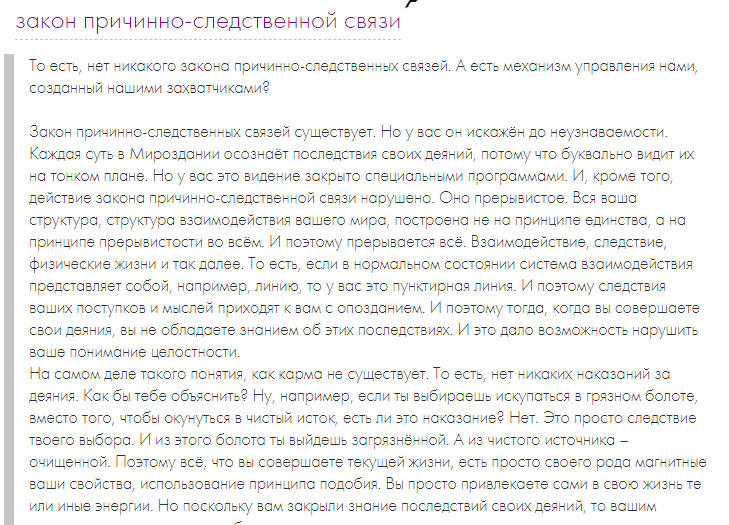 закон причинно-следственной связи

То есть, нет никакого закона причинно-следственных связей. А есть механизм управления нами, созданный нашими захватчиками?

Закон причинно-следственных связей существует. Но у вас он искажён до неузнаваемости. Каждая суть в Мироздании осознаёт последствия своих деяний, потому что буквально видит их на тонком плане. Но у вас это видение закрыто специальными программами. И, кроме того, действие закона причинно-следственной связи нарушено. Оно прерывистое. Вся ваша структура, структура взаимодействия вашего мира, построена не на принципе единства, а на принципе прерывистости во всём. И поэтому прерывается всё. Взаимодействие, следствие, физические жизни и так далее. То есть, если в нормальном состоянии система взаимодействия представляет собой, например, линию, то у вас это пунктирная линия. И поэтому следствия ваших поступков и мыслей приходят к вам с опозданием. И поэтому тогда, когда вы совершаете свои деяния, вы не обладаете знанием об этих последствиях. И это дало возможность нарушить ваше понимание целостности.
На самом деле такого понятия, как карма не существует. То есть, нет никаких наказаний за деяния. Как бы тебе объяснить? Ну, например, если ты выбираешь искупаться в грязном болоте, вместо того, чтобы окунуться в чистый исток, есть ли это наказание? Нет. Это просто следствие твоего выбора. И из этого болота ты выйдешь загрязнённой. А из чистого источника – очищенной. Поэтому всё, что вы совершаете текущей жизни, есть просто своего рода магнитные ваши свойства, использование принципа подобия. Вы просто привлекаете сами в свою жизнь те или иные энергии. Но поскольку вам закрыли знание последствий своих деяний, то вашим